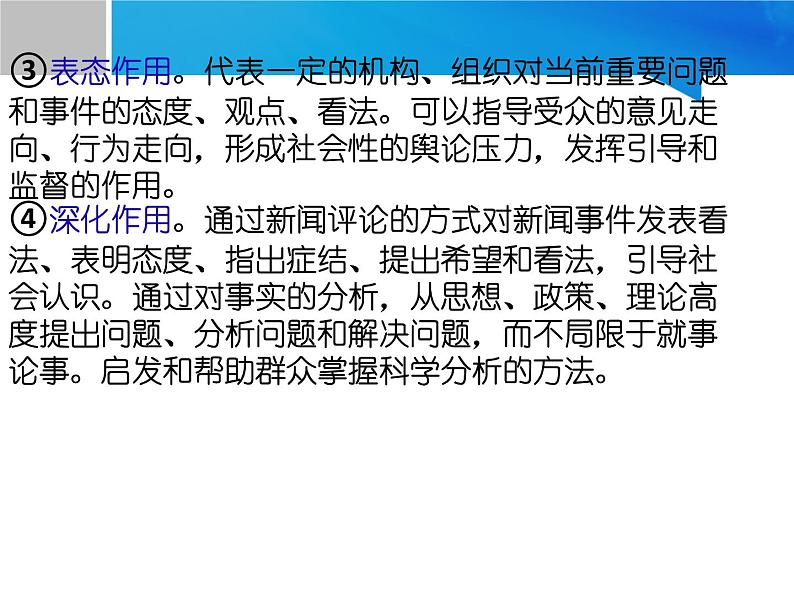 ③表态作用。代表一定的机构、组织对当前重要问题和事件的态度、观点、看法。可以指导受众的意见走向、行为走向，形成社会性的舆论压力，发挥引导和监督的作用。
④深化作用。通过新闻评论的方式对新闻事件发表看法、表明态度、指出症结、提出希望和看法，引导社会认识。通过对事实的分析，从思想、政策、理论高度提出问题、分析问题和解决问题，而不局限于就事论事。启发和帮助群众掌握科学分析的方法。